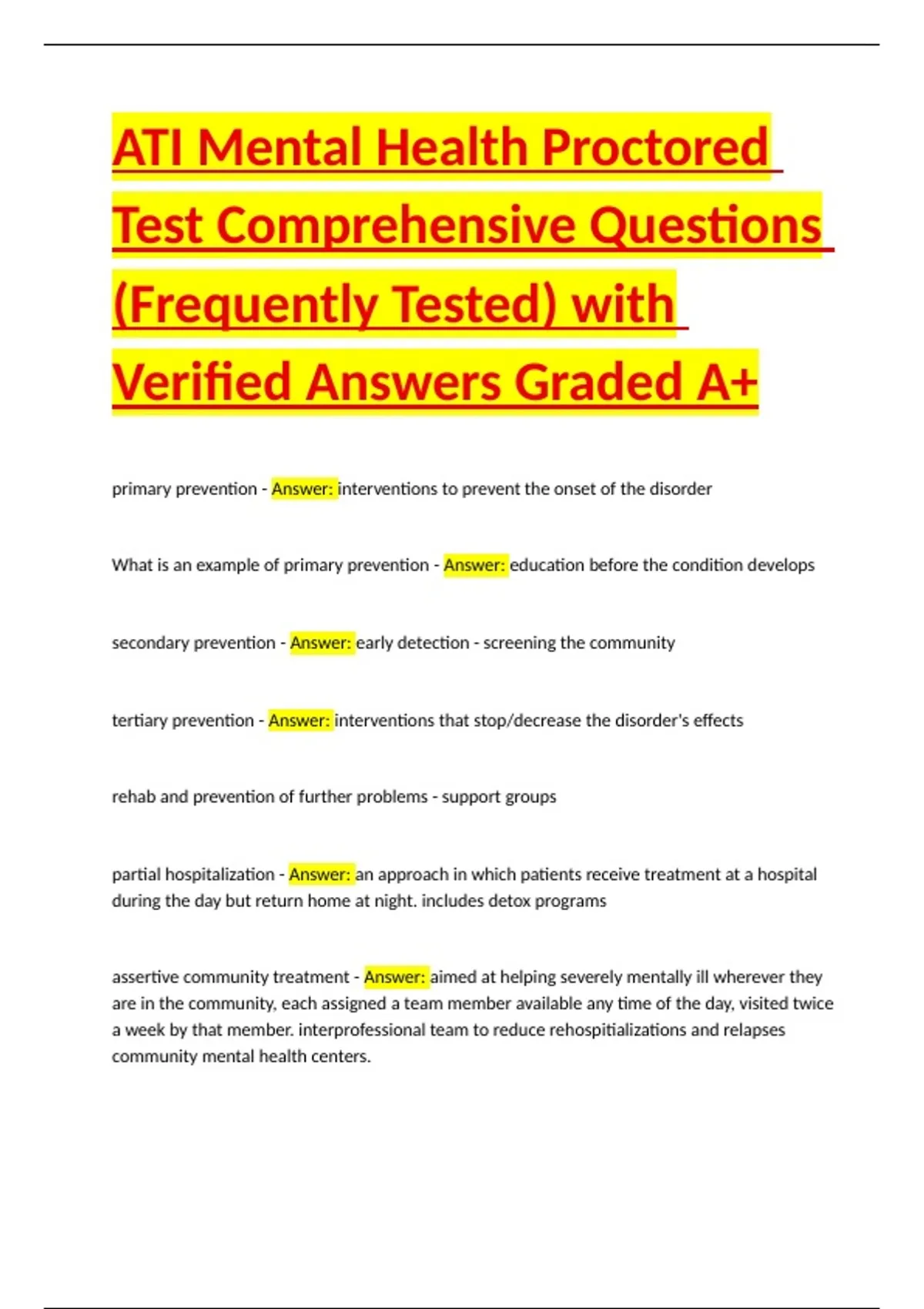 ATI Mental Health Proctored Test Comprehensive Questions (Frequently Tested) with Verified Answers Graded A+

primary prevention - Answer: interventions to prevent the onset of the disorder

What is an example of primary prevention - Answer: education before the condition develops

secondary prevention - Answer: early detection - screening the community

tertiary prevention - Answer: interventions that stop/decrease the disorder's effects

rehab and prevention of further problems - support groups

partial hospitalization - Answer: an approach in which patients receive treatment at a hospital during the day but return home at night. includes detox programs

assertive community treatment - Answer: aimed at helping severely mentally ill wherever they are in the community, each assigned a team member available any time of the day, visited twice a week by that member. interprofessional team to reduce rehospitializations and relapses community mental health centers.